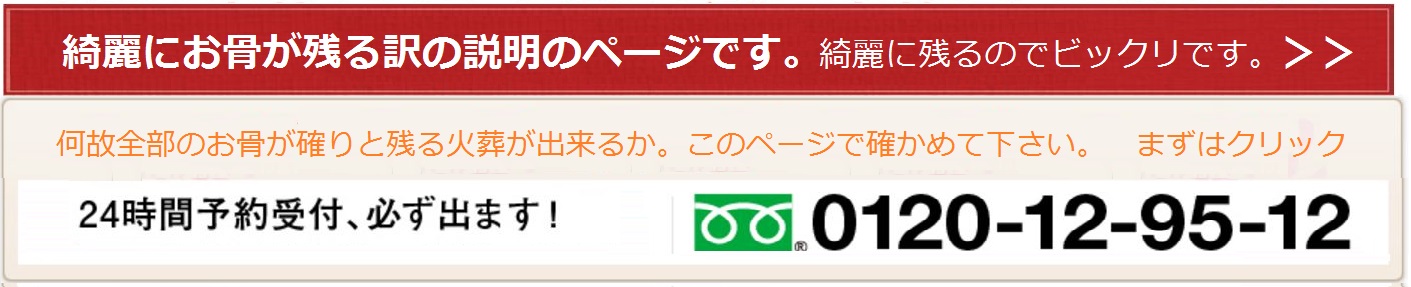 綺麗にお骨が残る訳の説明のページです。綺麗に残るのでビックリです。＞＞

何故全部のお骨が確りと残る火葬が出来るか。このページで確かめて下さい。　まずはクリック

24時間予約受付、必ず出ます！

0120-12-95-12